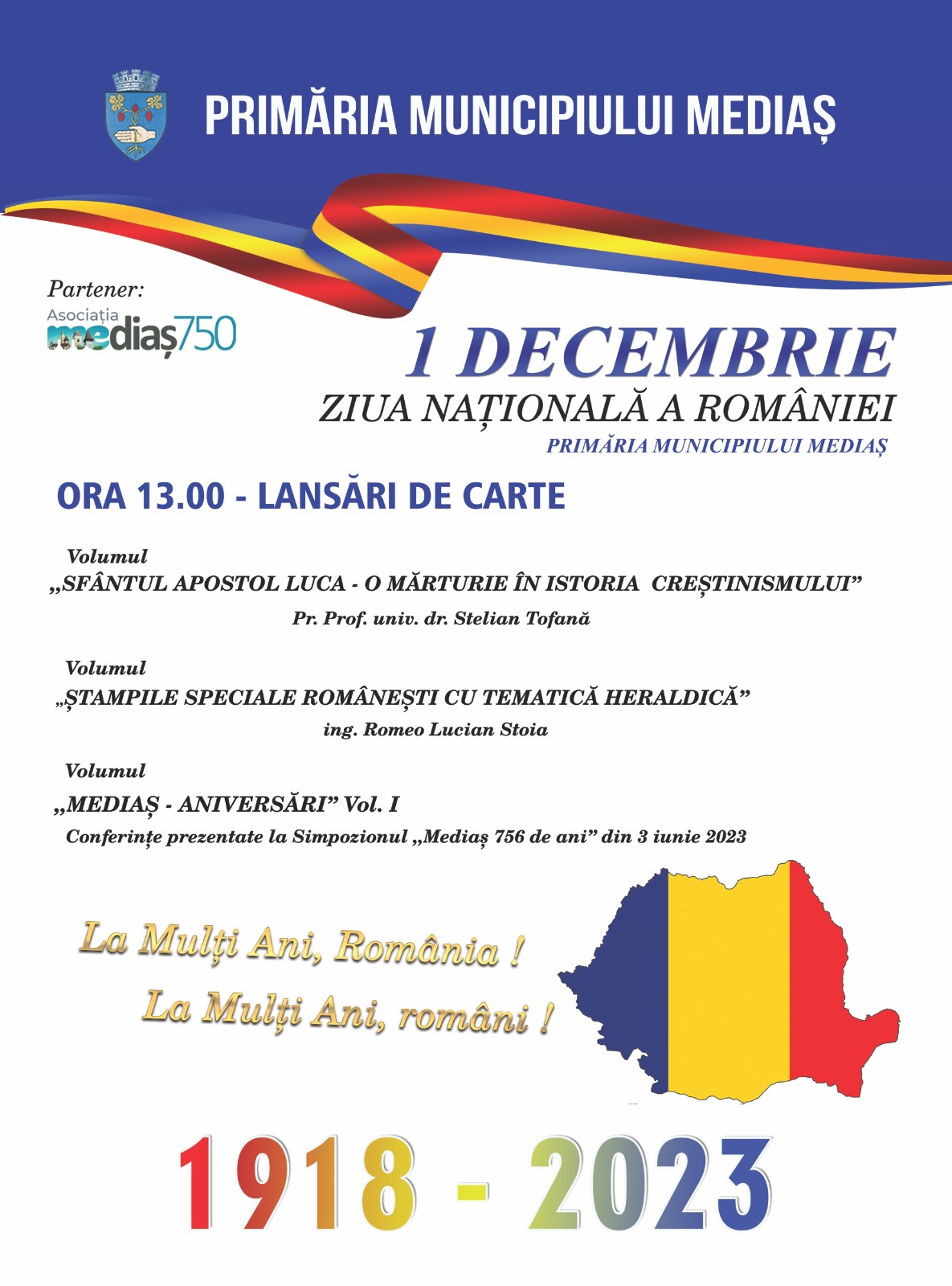 PRIMĂRIA MUNICIPIULUI MEDIAȘ

Partener:
Asociația mediaș750

1 DECEMBRIE
ZIUA NAȚIONALĂ A ROMÂNIEI
PRIMĂRIA MUNICIPIULUI MEDIAȘ

ORA 13.00 - LANSĂRI DE CARTE

Volumul
„SFÂNTUL APOSTOL LUCA - O MĂRTURIE ÎN ISTORIA CREȘTINISMULUI”
Pr. Prof. univ. dr. Stelian Tofană

Volumul
„ȘTAMPILE SPECIALE ROMÂNEȘTI CU TEMATICĂ HERALDICĂ”
ing. Romeo Lucian Stoia

Volumul
„MEDIAȘ - ANIVERSĂRI” Vol. I
Conferințe prezentate la Simpozionul „Mediaș 756 de ani” din 3 iunie 2023

La Mulți Ani, România !
La Mulți Ani, români !

1918 - 2023